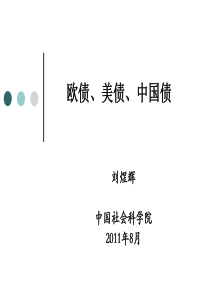 欧债、美债、中国债

刘煜辉

中国社会科学院
2011年8月